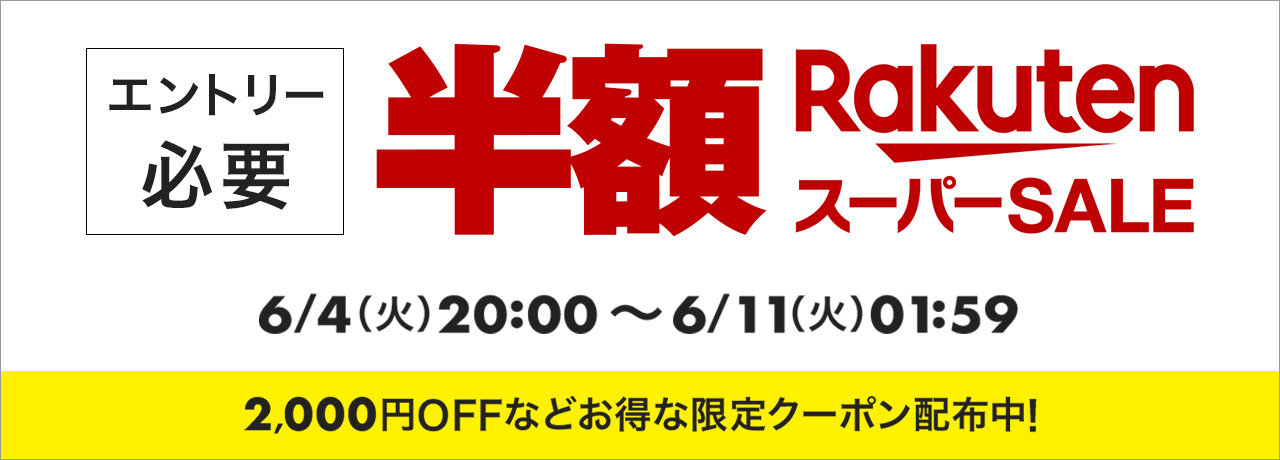 エントリー
必要

半額

Rakuten
スーパーSALE

6/4（火）20:00 〜 6/11（火）01:59

2,000円OFFなどお得な限定クーポン配布中!